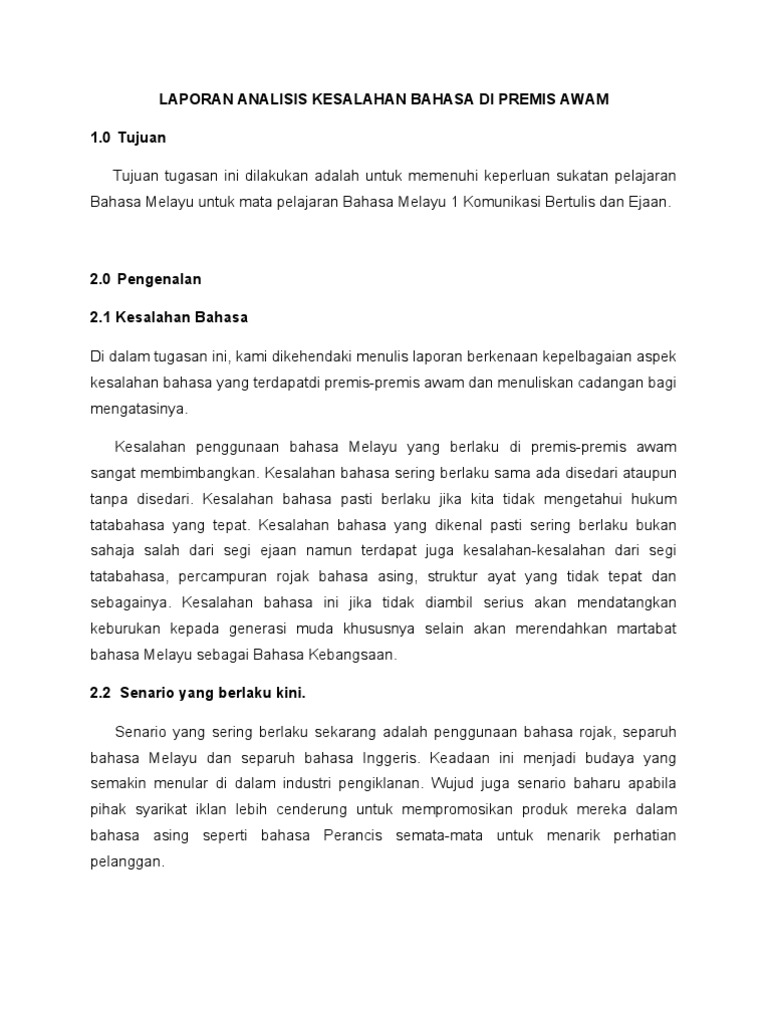 LAPORAN ANALISIS KESALAHAN BAHASA DI PREMIS AWAM

1.0 Tujuan

Tujuan tugasan ini dilakukan adalah untuk memenuhi keperluan sukatan pelajaran Bahasa Melayu untuk mata pelajaran Bahasa Melayu 1 Komunikasi Bertulis dan Ejaan.

2.0 Pengenalan

2.1 Kesalahan Bahasa

Di dalam tugasan ini, kami dikehendaki menulis laporan berkenaan kepelbagaian aspek kesalahan bahasa yang terdapatdi premis-premis awam dan menuliskan cadangan bagi mengatasinya.

Kesalahan penggunaan bahasa Melayu yang berlaku di premis-premis awam sangat membimbangkan. Kesalahan bahasa sering berlaku sama ada disedari ataupun tanpa disedari. Kesalahan bahasa pasti berlaku jika kita tidak mengetahui hukum tatabahasa yang tepat. Kesalahan bahasa yang dikenal pasti sering berlaku bukan sahaja salah dari segi ejaan namun terdapat juga kesalahan-kesalahan dari segi tatabahasa, percampuran rojak bahasa asing, struktur ayat yang tidak tepat dan sebagainya. Kesalahan bahasa ini jika tidak diambil serius akan mendatangkan keburukan kepada generasi muda khususnya selain akan merendahkan martabat bahasa Melayu sebagai Bahasa Kebangsaan.

2.2 Senario yang berlaku kini.

Senario yang sering berlaku sekarang adalah penggunaan bahasa rojak, separuh bahasa Melayu dan separuh bahasa Inggeris. Keadaan ini menjadi budaya yang semakin menular di dalam industri pengiklanan. Wujud juga senario baharu apabila pihak syarikat iklan lebih cenderung untuk mempromosikan produk mereka dalam bahasa asing seperti bahasa Perancis semata-mata untuk menarik perhatian pelanggan.